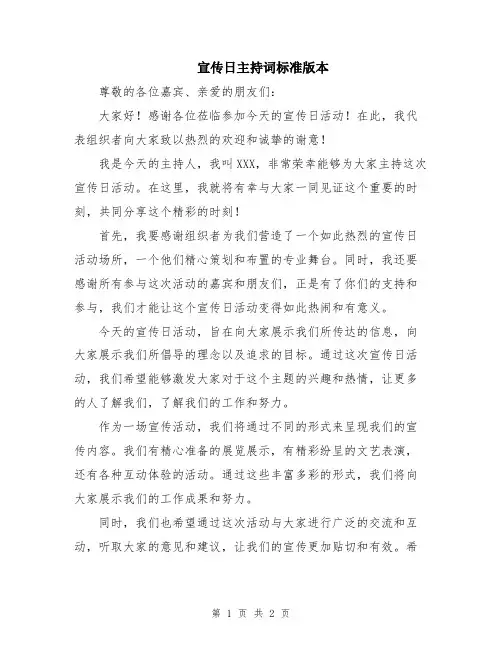 宣传日主持词标准版本

尊敬的各位嘉宾、亲爱的朋友们：

大家好！感谢各位莅临参加今天的宣传日活动！在此，我代表组织者向大家致以热烈的欢迎和诚挚的谢意！

我是今天的主持人，我叫XXX，非常荣幸能够为大家主持这次宣传日活动。在这里，我就将有幸与大家一同见证这个重要的时刻，共同分享这个精彩的时刻！

首先，我要感谢组织者为我们营造了一个如此热烈的宣传日活动场所，一个他们精心策划和布置的专业舞台。同时，我还要感谢所有参与这次活动的嘉宾和朋友们，正是有了你们的支持和参与，我们才能让这个宣传日活动变得如此热闹和有意义。

今天的宣传日活动，旨在向大家展示我们所传达的信息，向大家展示我们所倡导的理念以及追求的目标。通过这次宣传日活动，我们希望能够激发大家对于这个主题的兴趣和热情，让更多的人了解我们，了解我们的工作和努力。

作为一场宣传活动，我们将通过不同的形式来呈现我们的宣传内容。我们有精心准备的展览展示，有精彩纷呈的文艺表演，还有各种互动体验的活动。通过这些丰富多彩的形式，我们将向大家展示我们的工作成果和努力。

同时，我们也希望通过这次活动与大家进行广泛的交流和互动，听取大家的意见和建议，让我们的宣传更加贴切和有效。希

第 1 页 共 2 页